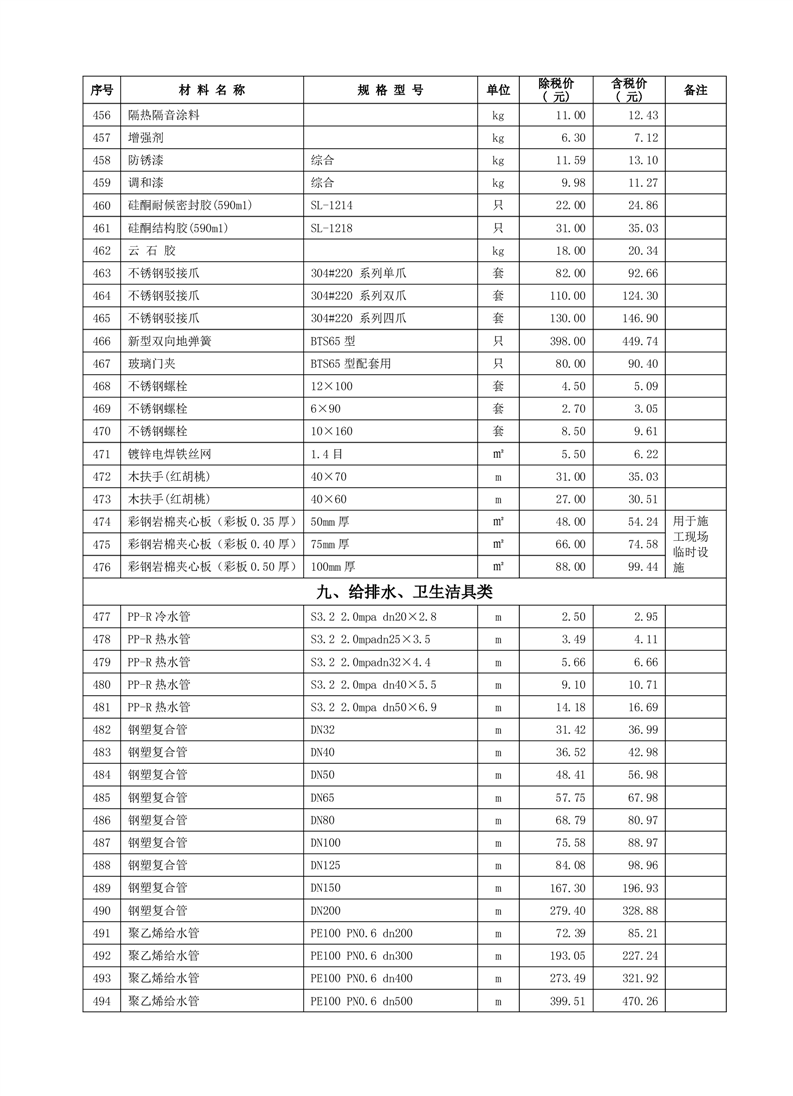 | 序号 | 材 料 名 称 | 规 格 型 号 | 单位 | 除税价（元） | 含税价（元） | 备注 |
|---|---|---|---|---|---|---|
| 456 | 隔热隔音涂料 |  | kg | 11.00 | 12.43 |  |
| 457 | 增强剂 |  | kg | 6.30 | 7.12 |  |
| 458 | 防锈漆 | 综合 | kg | 11.59 | 13.10 |  |
| 459 | 调和漆 | 综合 | kg | 9.98 | 11.27 |  |
| 460 | 硅酮耐候密封胶(590ml) | SL-1214 | 只 | 22.00 | 24.86 |  |
| 461 | 硅酮结构胶(590ml) | SL-1218 | 只 | 31.00 | 35.03 |  |
| 462 | 云 石 胶 |  | kg | 18.00 | 20.34 |  |
| 463 | 不锈钢驳接爪 | 304#220 系列单爪 | 套 | 82.00 | 92.66 |  |
| 464 | 不锈钢驳接爪 | 304#220 系列双爪 | 套 | 110.00 | 124.30 |  |
| 465 | 不锈钢驳接爪 | 304#220 系列四爪 | 套 | 130.00 | 146.90 |  |
| 466 | 新型双向地弹簧 | BTS65 型 | 只 | 398.00 | 449.74 |  |
| 467 | 玻璃门夹 | BTS65 型配套用 | 只 | 80.00 | 90.40 |  |
| 468 | 不锈钢螺栓 | 12×100 | 套 | 4.50 | 5.09 |  |
| 469 | 不锈钢螺栓 | 6×90 | 套 | 2.70 | 3.05 |  |
| 470 | 不锈钢螺栓 | 10×160 | 套 | 8.50 | 9.61 |  |
| 471 | 镀锌电焊铁丝网 | 1.4 目 | ㎡ | 5.50 | 6.22 |  |
| 472 | 木扶手(红胡桃) | 40×70 | m | 31.00 | 35.03 |  |
| 473 | 木扶手(红胡桃) | 40×60 | m | 27.00 | 30.51 |  |
| 474 | 彩钢岩棉夹心板（彩板 0.35 厚） | 50mm 厚 | ㎡ | 48.00 | 54.24 | 用于施工现场临时设施 |
| 475 | 彩钢岩棉夹心板（彩板 0.40 厚） | 75mm 厚 | ㎡ | 66.00 | 74.58 |  |
| 476 | 彩钢岩棉夹心板（彩板 0.50 厚） | 100mm 厚 | ㎡ | 88.00 | 99.44 |  |
| 九、给排水、卫生洁具类 |  |  |  |  |  |  |
| 477 | PP-R 冷水管 | S3.2 2.0mpa dn20×2.8 | m | 2.50 | 2.95 |  |
| 478 | PP-R 热水管 | S3.2 2.0mpadn25×3.5 | m | 3.49 | 4.11 |  |
| 479 | PP-R 热水管 | S3.2 2.0mpadn32×4.4 | m | 5.66 | 6.66 |  |
| 480 | PP-R 热水管 | S3.2 2.0mpa dn40×5.5 | m | 9.10 | 10.71 |  |
| 481 | PP-R 热水管 | S3.2 2.0mpa dn50×6.9 | m | 14.18 | 16.69 |  |
| 482 | 钢塑复合管 | DN32 | m | 31.42 | 36.99 |  |
| 483 | 钢塑复合管 | DN40 | m | 36.52 | 42.98 |  |
| 484 | 钢塑复合管 | DN50 | m | 48.41 | 56.98 |  |
| 485 | 钢塑复合管 | DN65 | m | 57.75 | 67.98 |  |
| 486 | 钢塑复合管 | DN80 | m | 68.79 | 80.97 |  |
| 487 | 钢塑复合管 | DN100 | m | 75.58 | 88.97 |  |
| 488 | 钢塑复合管 | DN125 | m | 84.08 | 98.96 |  |
| 489 | 钢塑复合管 | DN150 | m | 167.30 | 196.93 |  |
| 490 | 钢塑复合管 | DN200 | m | 279.40 | 328.88 |  |
| 491 | 聚乙烯给水管 | PE100 PN0.6 dn200 | m | 72.39 | 85.21 |  |
| 492 | 聚乙烯给水管 | PE100 PN0.6 dn300 | m | 193.05 | 227.24 |  |
| 493 | 聚乙烯给水管 | PE100 PN0.6 dn400 | m | 273.49 | 321.92 |  |
| 494 | 聚乙烯给水管 | PE100 PN0.6 dn500 | m | 399.51 | 470.26 |  |